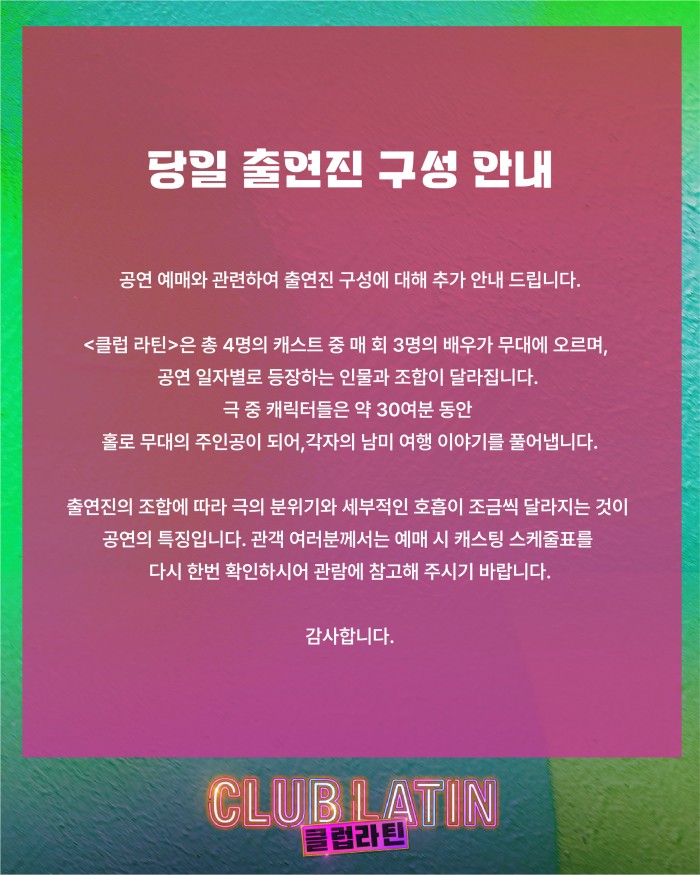 당일 출연진 구성 안내

공연 예매와 관련하여 출연진 구성에 대해 추가 안내 드립니다.

<클럽 라틴>은 총 4명의 캐스트 중 매 회 3명의 배우가 무대에 오르며, 공연 일자별로 등장하는 인물과 조합이 달라집니다. 극 중 캐릭터들은 약 30여분 동안 홀로 무대의 주인공이 되어,각자의 남미 여행 이야기를 풀어냅니다.

출연진의 조합에 따라 극의 분위기와 세부적인 호흡이 조금씩 달라지는 것이 공연의 특징입니다. 관객 여러분께서는 예매 시 캐스팅 스케줄표를 다시 한번 확인하시어 관람에 참고해 주시기 바랍니다.

감사합니다.

CLUB LATIN
클럽라틴